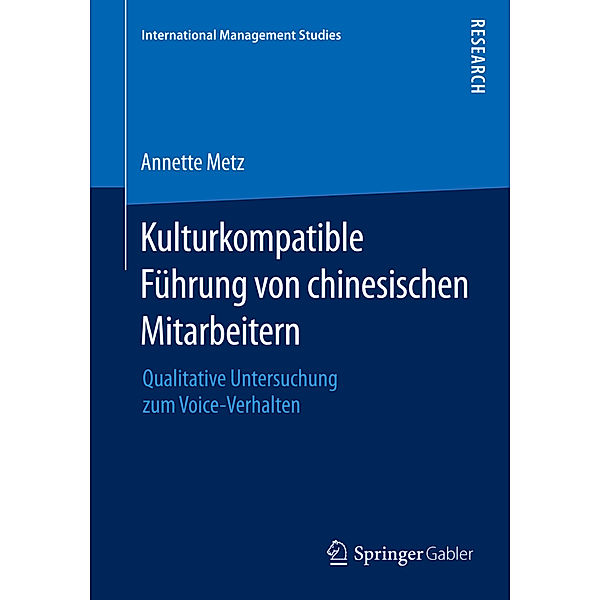 International Management Studies

RESEARCH

Annette Metz

Kulturkompatible Führung von chinesischen Mitarbeitern

Qualitative Untersuchung zum Voice-Verhalten

Springer Gabler